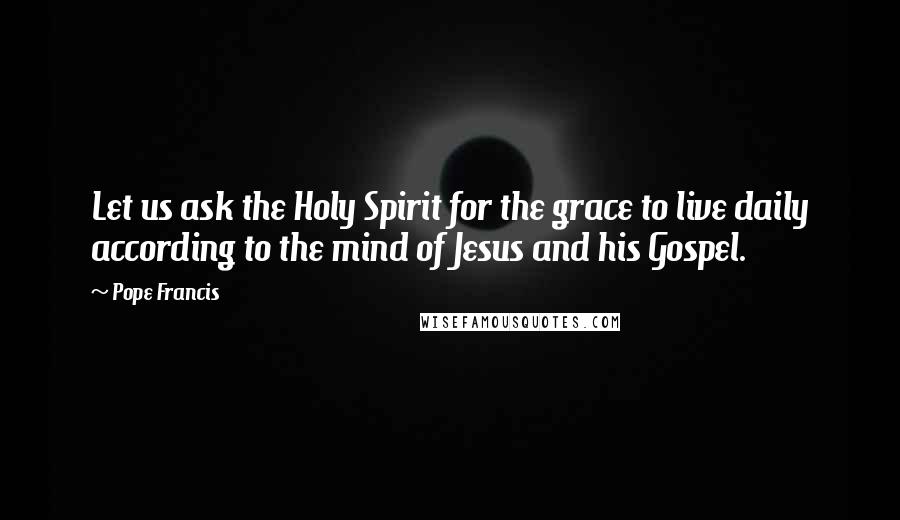 Let us ask the Holy Spirit for the grace to live daily according to the mind of Jesus and his Gospel.

~ Pope Francis

WISEFAMOUSQUOTES.COM